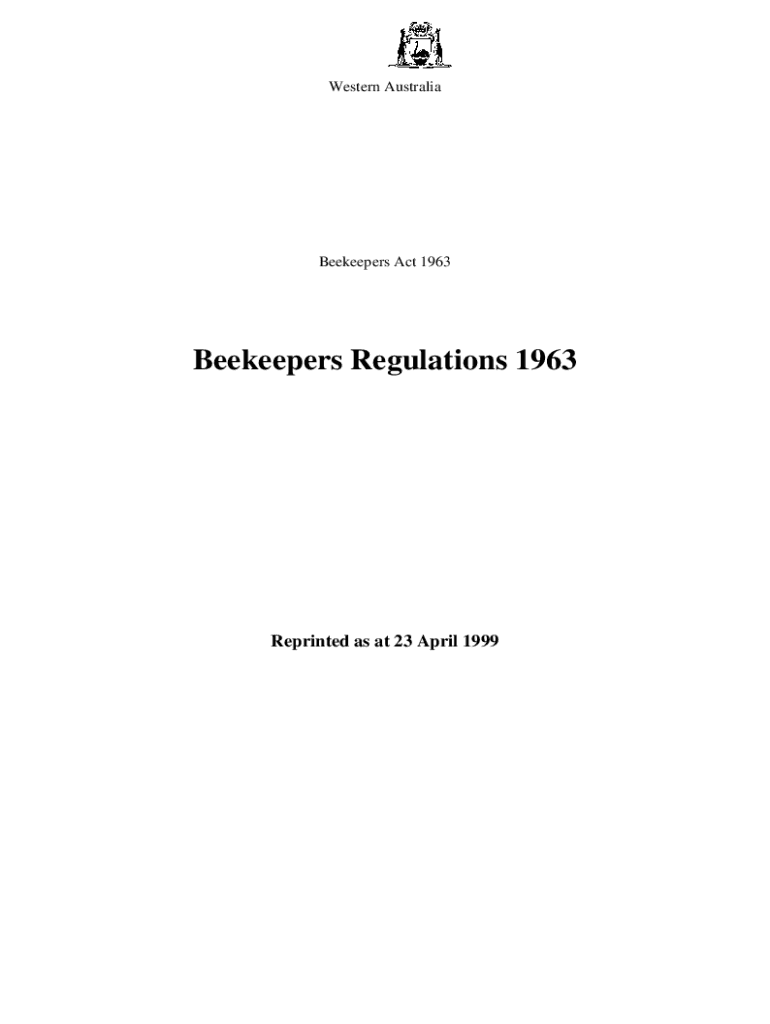 Western Australia

Beekeepers Act 1963

Beekeepers Regulations 1963

Reprinted as at 23 April 1999